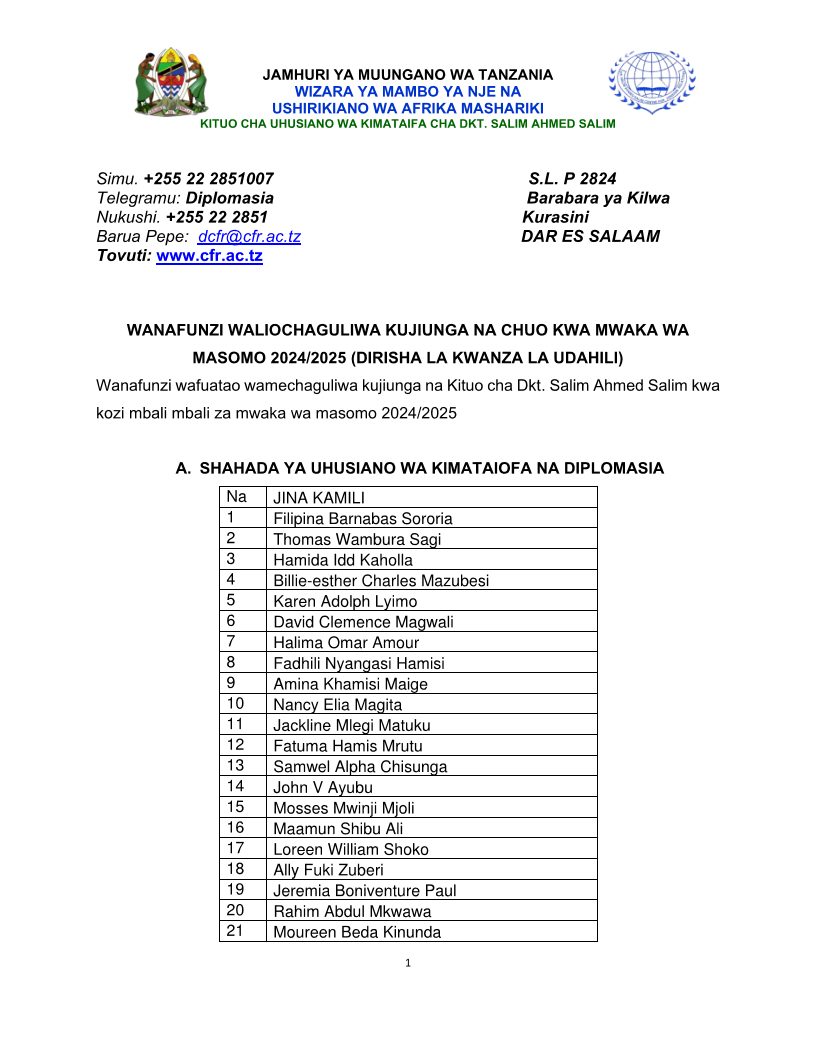 JAMHURI YA MUUNGANO WA TANZANIA
WIZARA YA MAMBO YA NJE NA
USHIRIKIANO WA AFRIKA MASHARIKI
KITUO CHA UHUSIANO WA KIMATAIFA CHA DKT. SALIM AHMED SALIM

Simu. +255 22 2851007
Telegramu: Diplomasia
Nukushi. +255 22 2851
Barua Pepe: dcfr@cfr.ac.tz
Tovuti: www.cfr.ac.tz

S.L. P 2824
Barabara ya Kilwa
Kurasini
DAR ES SALAAM

WANAFUNZI WALIOCHAGULIWA KUJIUNGA NA CHUO KWA MWAKA WA MASOMO 2024/2025 (DIRISHA LA KWANZA LA UDAHILI)

Wanafunzi wafuatao wamechaguliwa kujiunga na Kituo cha Dkt. Salim Ahmed Salim kwa kozi mbali mbali za mwaka wa masomo 2024/2025

A. SHAHADA YA UHUSIANO WA KIMATAIOFA NA DIPLOMASIA

| Na | JINA KAMILI |
|---|---|
| 1 | Filipina Barnabas Sororia |
| 2 | Thomas Wambura Sagi |
| 3 | Hamida Idd Kaholla |
| 4 | Billie-esther Charles Mazubesi |
| 5 | Karen Adolph Lyimo |
| 6 | David Clemence Magwali |
| 7 | Halima Omar Amour |
| 8 | Fadhili Nyangasi Hamisi |
| 9 | Amina Khamisi Maige |
| 10 | Nancy Elia Magita |
| 11 | Jackline Mlegi Matuku |
| 12 | Fatuma Hamis Mrutu |
| 13 | Samwel Alpha Chisunga |
| 14 | John V Ayubu |
| 15 | Mosses Mwinji Mjoli |
| 16 | Maamun Shibu Ali |
| 17 | Loreen William Shoko |
| 18 | Ally Fuki Zuberi |
| 19 | Jeremia Boniventure Paul |
| 20 | Rahim Abdul Mkwawa |
| 21 | Moureen Beda Kinunda |

1